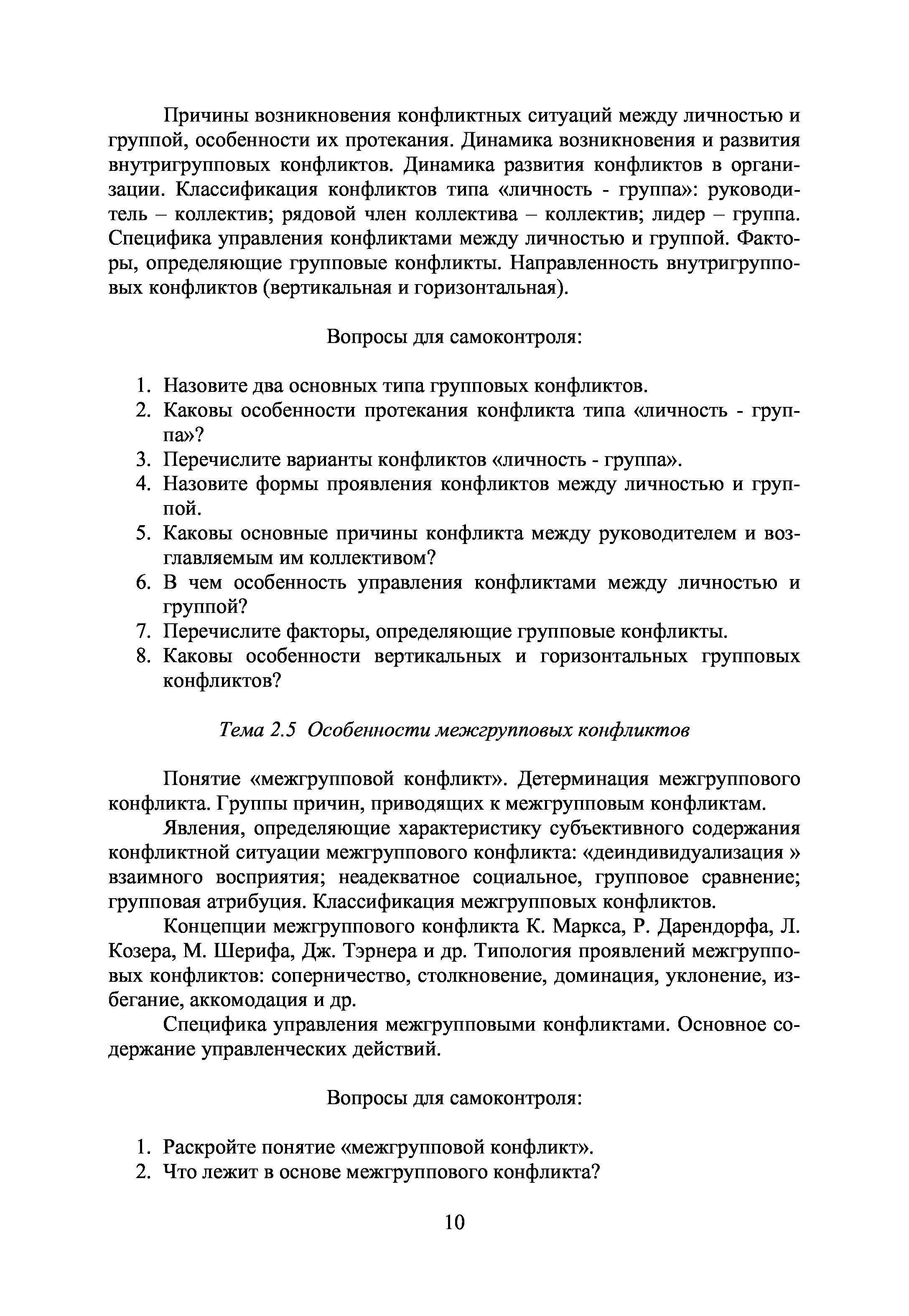 Причины возникновения конфликтных ситуаций между личностью и группой, особенности их протекания. Динамика возникновения и развития внутригрупповых конфликтов. Динамика развития конфликтов в организации. Классификация конфликтов типа «личность - группа»: руководитель – коллектив; рядовой член коллектива – коллектив; лидер – группа. Специфика управления конфликтами между личностью и группой. Факторы, определяющие групповые конфликты. Направленность внутригрупповых конфликтов (вертикальная и горизонтальная).

Вопросы для самоконтроля:

1. Назовите два основных типа групповых конфликтов.
2. Каковы особенности протекания конфликта типа «личность - группа»?
3. Перечислите варианты конфликтов «личность - группа».
4. Назовите формы проявления конфликтов между личностью и группой.
5. Каковы основные причины конфликта между руководителем и возглавляемым им коллективом?
6. В чем особенность управления конфликтами между личностью и группой?
7. Перечислите факторы, определяющие групповые конфликты.
8. Каковы особенности вертикальных и горизонтальных групповых конфликтов?

Тема 2.5 Особенности межгрупповых конфликтов

Понятие «межгрупповой конфликт». Детерминация межгруппового конфликта. Группы причин, приводящих к межгрупповым конфликтам.

Явления, определяющие характеристику субъективного содержания конфликтной ситуации межгруппового конфликта: «деиндивидуализация » взаимного восприятия; неадекватное социальное, групповое сравнение; групповая атрибуция. Классификация межгрупповых конфликтов.

Концепции межгруппового конфликта К. Маркса, Р. Дарендорфа, Л. Козера, М. Шерифа, Дж. Тэрнера и др. Типология проявлений межгрупповых конфликтов: соперничество, столкновение, доминация, уклонение, избегание, аккомодация и др.

Специфика управления межгрупповыми конфликтами. Основное содержание управленческих действий.

Вопросы для самоконтроля:

1. Раскройте понятие «межгрупповой конфликт».
2. Что лежит в основе межгруппового конфликта?

10